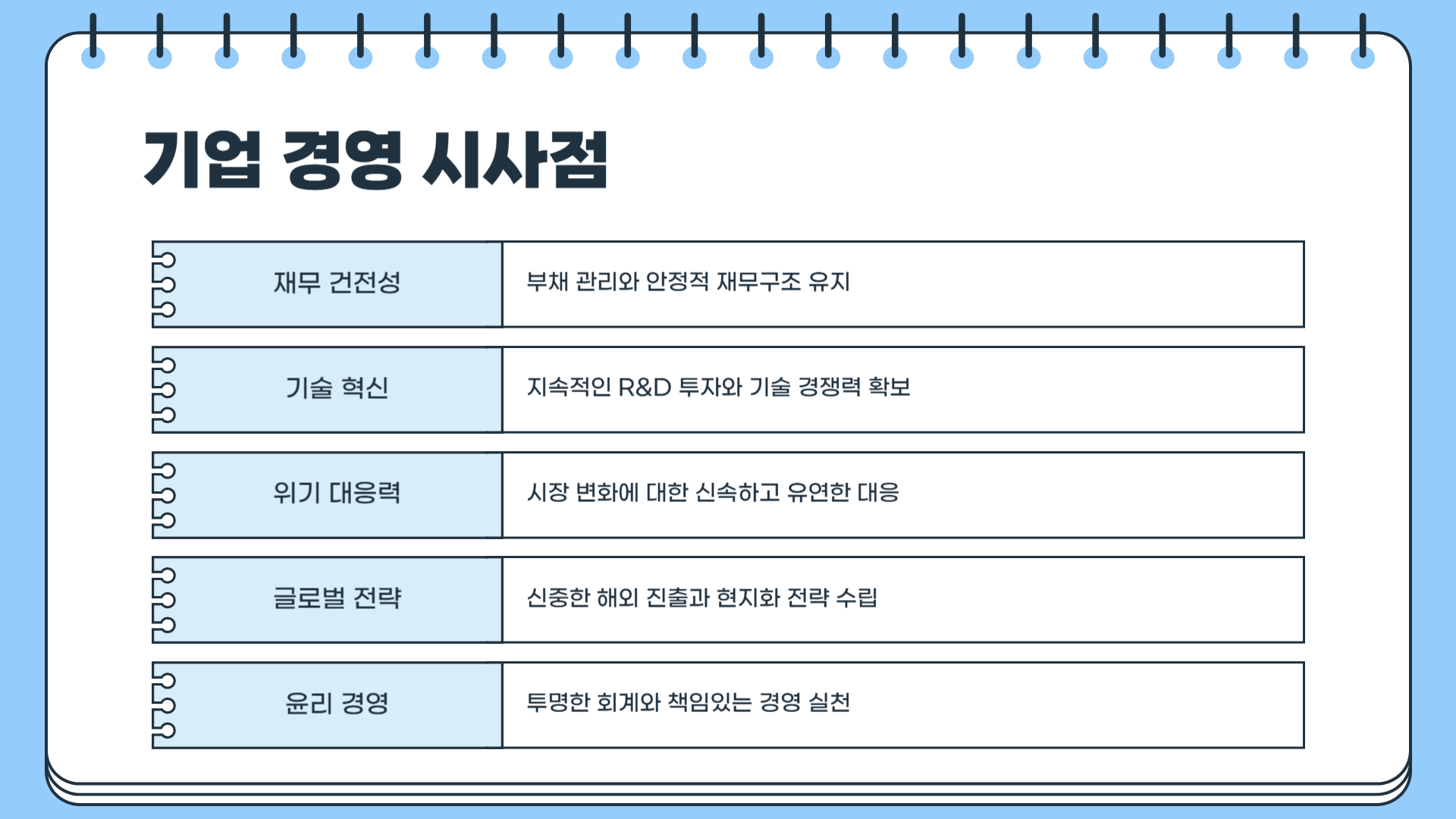 기업 경영 시사점

재무 건전성
부채 관리와 안정적 재무구조 유지

기술 혁신
지속적인 R&D 투자와 기술 경쟁력 확보

위기 대응력
시장 변화에 대한 신속하고 유연한 대응

글로벌 전략
신중한 해외 진출과 현지화 전략 수립

윤리 경영
투명한 회계와 책임있는 경영 실천